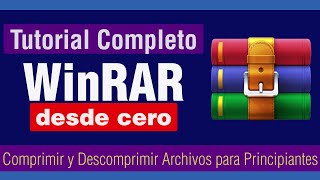 Tutorial Completo
WinRAR
desde cero

Comprimir y Descomprimir Archivos para Principiantes